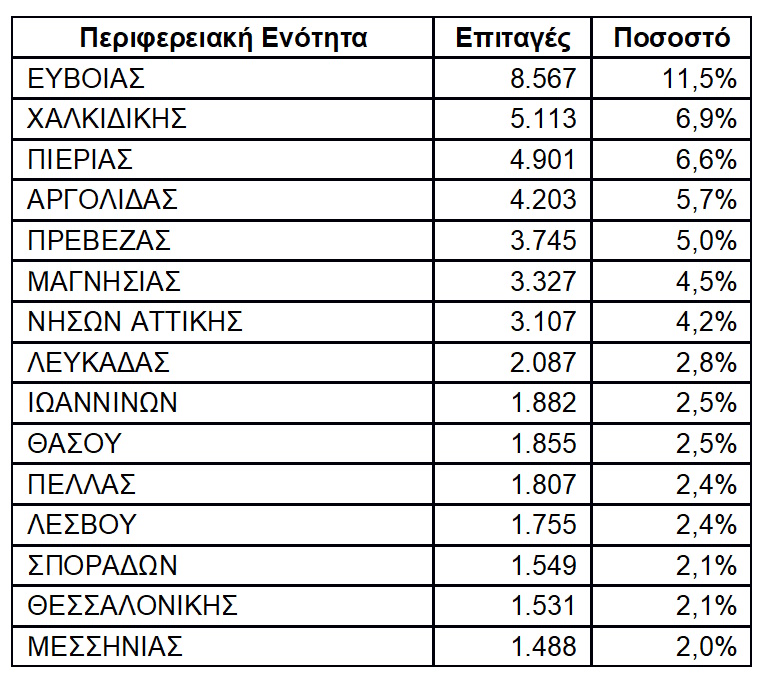 | Περιφερειακή Ενότητα | Επιταγές | Ποσοστό |
|---|---|---|
| ΕΥΒΟΙΑΣ | 8.567 | 11,5% |
| ΧΑΛΚΙΔΙΚΗΣ | 5.113 | 6,9% |
| ΠΙΕΡΙΑΣ | 4.901 | 6,6% |
| ΑΡΓΟΛΙΔΑΣ | 4.203 | 5,7% |
| ΠΡΕΒΕΖΑΣ | 3.745 | 5,0% |
| ΜΑΓΝΗΣΙΑΣ | 3.327 | 4,5% |
| ΝΗΣΩΝ ΑΤΤΙΚΗΣ | 3.107 | 4,2% |
| ΛΕΥΚΑΔΑΣ | 2.087 | 2,8% |
| ΙΩΑΝΝΙΝΩΝ | 1.882 | 2,5% |
| ΘΑΣΟΥ | 1.855 | 2,5% |
| ΠΕΛΛΑΣ | 1.807 | 2,4% |
| ΛΕΣΒΟΥ | 1.755 | 2,4% |
| ΣΠΟΡΑΔΩΝ | 1.549 | 2,1% |
| ΘΕΣΣΑΛΟΝΙΚΗΣ | 1.531 | 2,1% |
| ΜΕΣΣΗΝΙΑΣ | 1.488 | 2,0% |